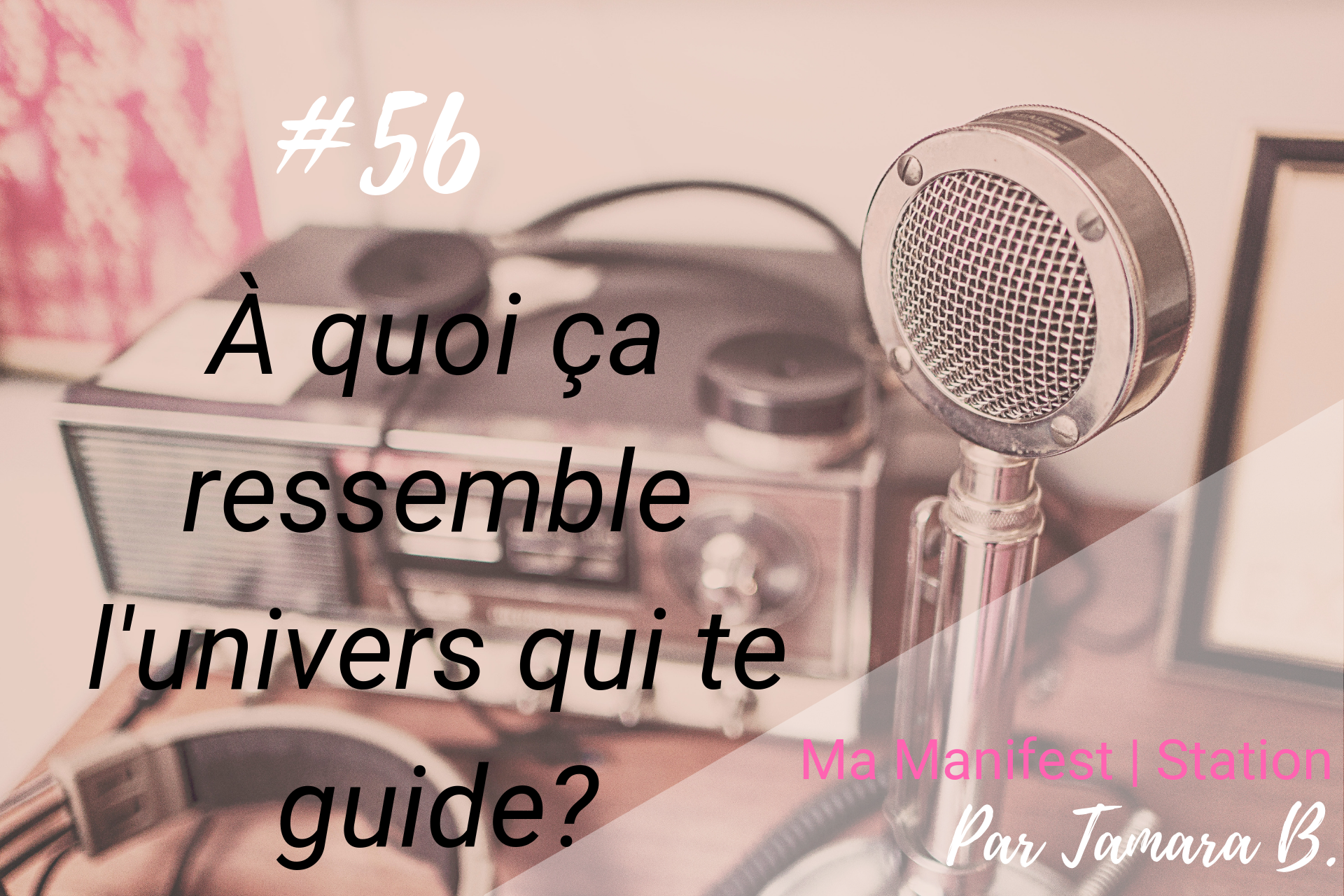 #56

À quoi ça ressemble l'univers qui te guide?

Ma Manifest | Station
Par Tamara B.